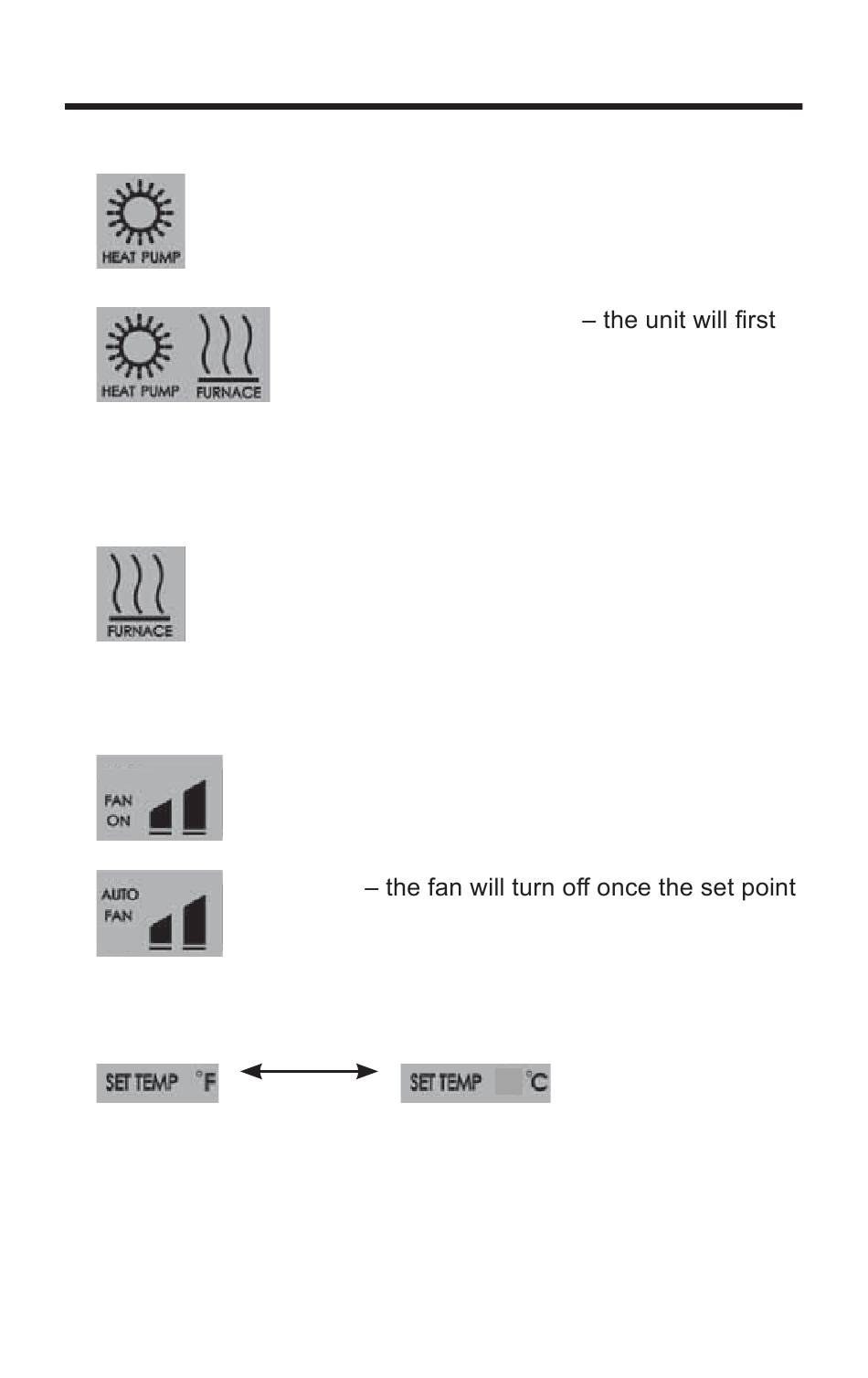 HEAT PUMP

HEAT PUMP FURNACE

– the unit will first

FURNACE

FAN ON

AUTO FAN

– the fan will turn off once the set point

SET TEMP °F

SET TEMP °C